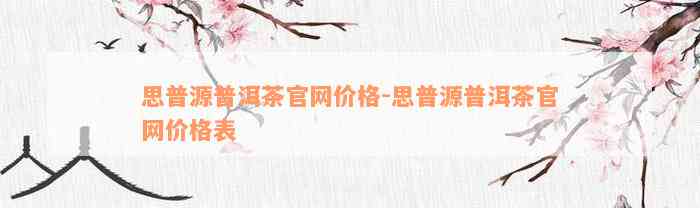 思普源普洱茶官网价格-思普源普洱茶官网价格表